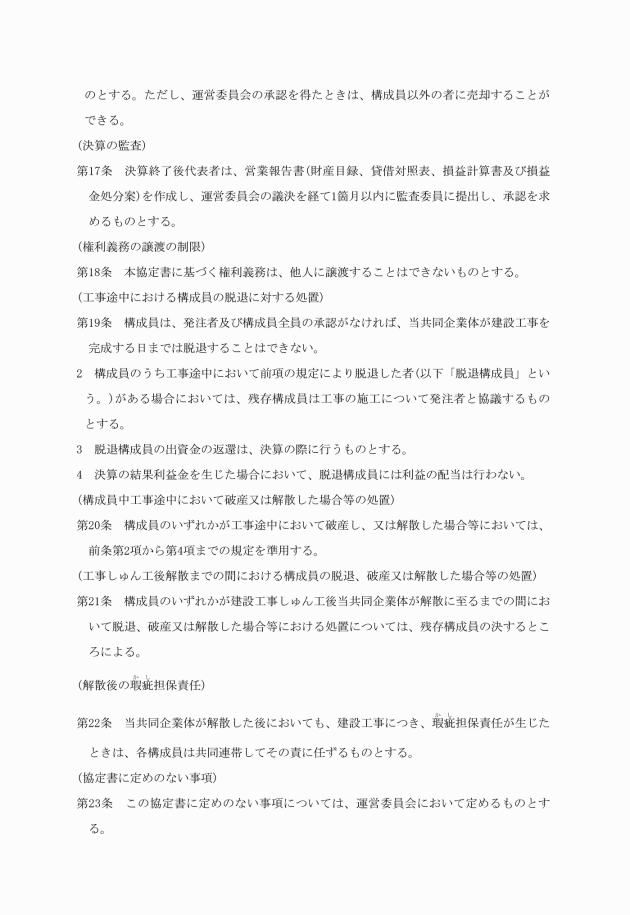 のとする。ただし、運営委員会の承認を得たときは、構成員以外の者に売却することができる。

(決算の監査)

第17条　決算終了後代表者は、営業報告書(財産目録、貸借対照表、損益計算書及び損益金処分案)を作成し、運営委員会の議決を経て1箇月以内に監査委員に提出し、承認を求めるものとする。

(権利義務の譲渡の制限)

第18条　本協定書に基づく権利義務は、他人に譲渡することはできないものとする。

(工事途中における構成員の脱退に対する処置)

第19条　構成員は、発注者及び構成員全員の承認がなければ、当共同企業体が建設工事を完成する日までは脱退することはできない。

2　構成員のうち工事途中において前項の規定により脱退した者(以下「脱退構成員」という。)がある場合においては、残存構成員は工事の施工について発注者と協議するものとする。

3　脱退構成員の出資金の返還は、決算の際に行うものとする。

4　決算の結果利益金を生じた場合において、脱退構成員には利益の配当は行わない。

(構成員中工事途中において破産又は解散した場合等の処置)

第20条　構成員のいずれかが工事途中において破産し、又は解散した場合等においては、前条第2項から第4項までの規定を準用する。

(工事しゅん工後解散までの間における構成員の脱退、破産又は解散した場合等の処置)

第21条　構成員のいずれかが建設工事しゅん工後当共同企業体が解散に至るまでの間において脱退、破産又は解散した場合等における処置については、残存構成員の決するところによる。

(解散後の瑕疵担保責任)

第22条　当共同企業体が解散した後においても、建設工事につき、瑕疵担保責任が生じたときは、各構成員は共同連帯してその責に任ずるものとする。

(協定書に定めのない事項)

第23条　この協定書に定めのない事項については、運営委員会において定めるものとする。